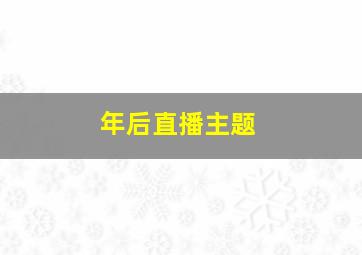 年后直播主题